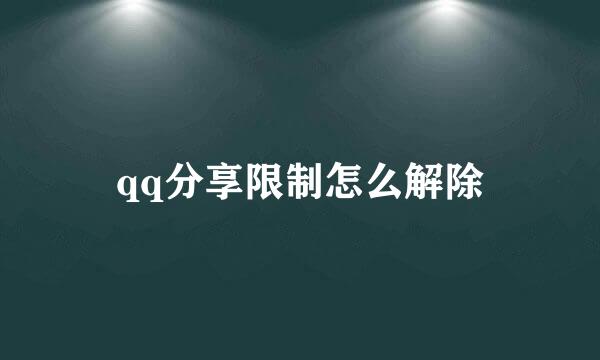 qq分享限制怎么解除